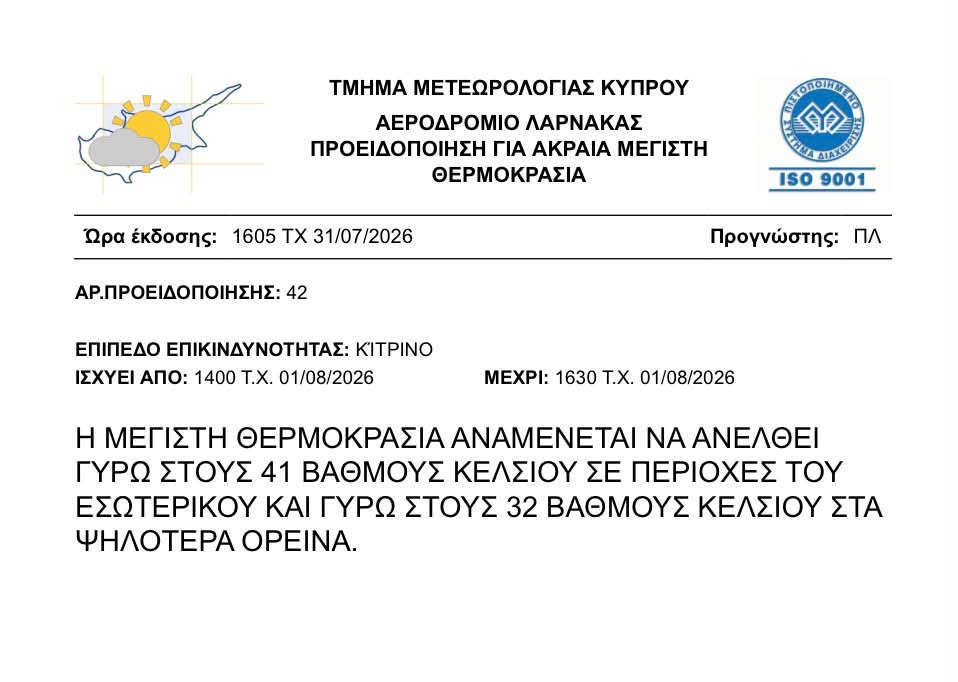 ΤΜΗΜΑ ΜΕΤΕΩΡΟΛΟΓΙΑΣ ΚΥΠΡΟΥ
ΑΕΡΟΔΡΟΜΙΟ ΛΑΡΝΑΚΑΣ
ΠΡΟΕΙΔΟΠΟΙΗΣΗ ΓΙΑ ΑΚΡΑΙΑ ΜΕΓΙΣΤΗ ΘΕΡΜΟΚΡΑΣΙΑ

ΠΙΣΤΟΠΟΙΗΜΕΝΟ ΣΥΣΤΗΜΑ ΔΙΑΧΕΙΡΙΣΗΣ
ISO 9001

Ώρα έκδοσης: 1605 ΤΧ 31/07/2026 Προγνώστης: ΠΛ

ΑΡ.ΠΡΟΕΙΔΟΠΟΙΗΣΗΣ: 42

ΕΠΙΠΕΔΟ ΕΠΙΚΙΝΔΥΝΟΤΗΤΑΣ: ΚΙΤΡΙΝΟ
ΙΣΧΥΕΙ ΑΠΟ: 1400 Τ.Χ. 01/08/2026 ΜΕΧΡΙ: 1630 Τ.Χ. 01/08/2026

Η ΜΕΓΙΣΤΗ ΘΕΡΜΟΚΡΑΣΙΑ ΑΝΑΜΕΝΕΤΑΙ ΝΑ ΑΝΕΛΘΕΙ ΓΥΡΩ ΣΤΟΥΣ 41 ΒΑΘΜΟΥΣ ΚΕΛΣΙΟΥ ΣΕ ΠΕΡΙΟΧΕΣ ΤΟΥ ΕΣΩΤΕΡΙΚΟΥ ΚΑΙ ΓΥΡΩ ΣΤΟΥΣ 32 ΒΑΘΜΟΥΣ ΚΕΛΣΙΟΥ ΣΤΑ ΨΗΛΟΤΕΡΑ ΟΡΕΙΝΑ.